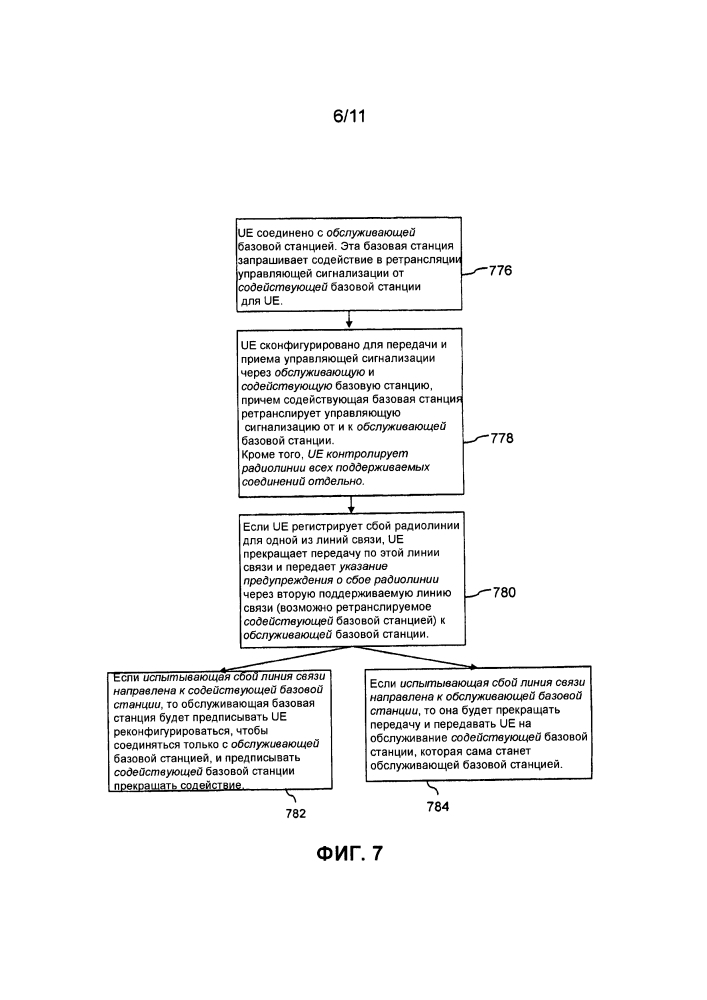 6/11

UE соединено с обслуживающей базовой станцией. Эта базовая станция запрашивает содействие в ретрансляции управляющей сигнализации от содействующей базовой станции для UE.

776

UE сконфигурировано для передачи и приема управляющей сигнализации через обслуживающую и содействующую базовую станцию, причем содействующая базовая станция ретранслирует управляющую сигнализацию от и к обслуживающей базовой станции.
Кроме того, UE контролирует радиолинии всех поддерживаемых соединений отдельно.

778

Если UE регистрирует сбой радиолинии для одной из линий связи, UE прекращает передачу по этой линии связи и передает указание предупреждения о сбое радиолинии через вторую поддерживаемую линию связи (возможно ретранслируемое содействующей базовой станцией) к обслуживающей базовой станции.

780

Если испытывающая сбой линия связи направлена к содействующей базовой станции, то обслуживающая базовая станция будет предписывать UE реконфигурироваться, чтобы соединяться только с обслуживающей базовой станцией, и предписывать содействующей базовой станции прекращать содействие.

782

Если испытывающая сбой линия связи направлена к обслуживающей базовой станции, то она будет прекращать передачу и передавать UE на обслуживание содействующей базовой станции, которая сама станет обслуживающей базовой станцией.

784

ФИГ. 7